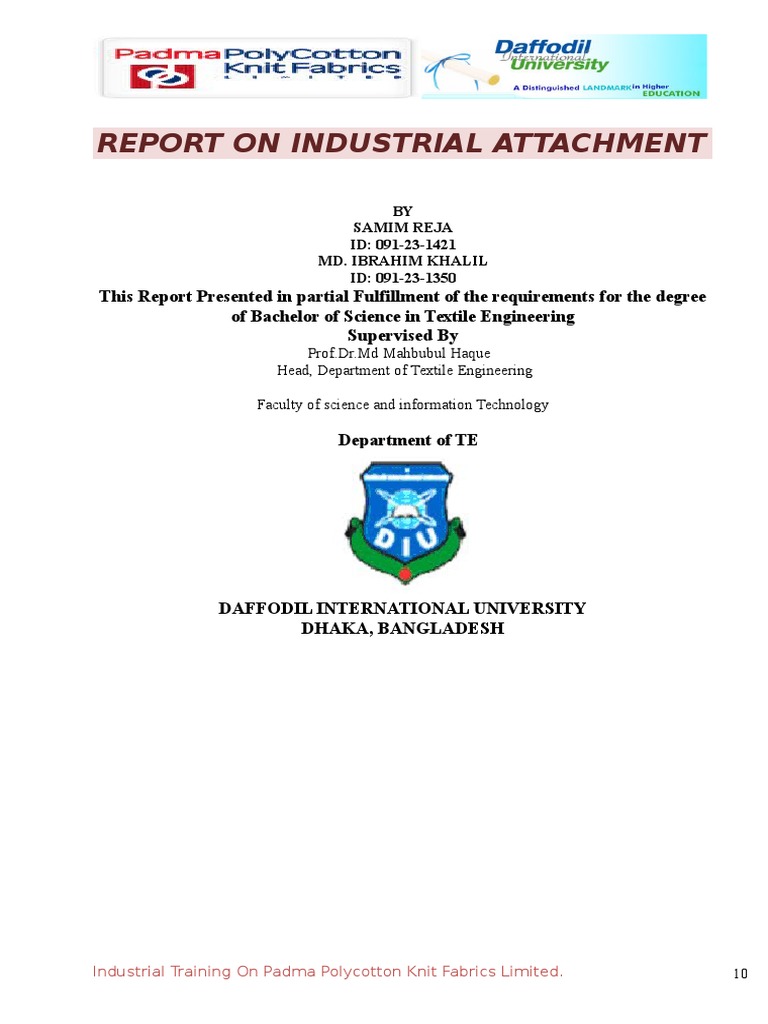 Padma PolyCotton Knit Fabrics LIMITED

Daffodil International University
A Distinguished LANDMARK in Higher EDUCATION

REPORT ON INDUSTRIAL ATTACHMENT

BY
SAMIM REJA
ID: 091-23-1421
MD. IBRAHIM KHALIL
ID: 091-23-1350

This Report Presented in partial Fulfillment of the requirements for the degree of Bachelor of Science in Textile Engineering

Supervised By
Prof.Dr.Md Mahbubul Haque
Head, Department of Textile Engineering

Faculty of science and information Technology

Department of TE

DIU

DAFFODIL INTERNATIONAL UNIVERSITY
DHAKA, BANGLADESH

Industrial Training On Padma Polycotton Knit Fabrics Limited.

10